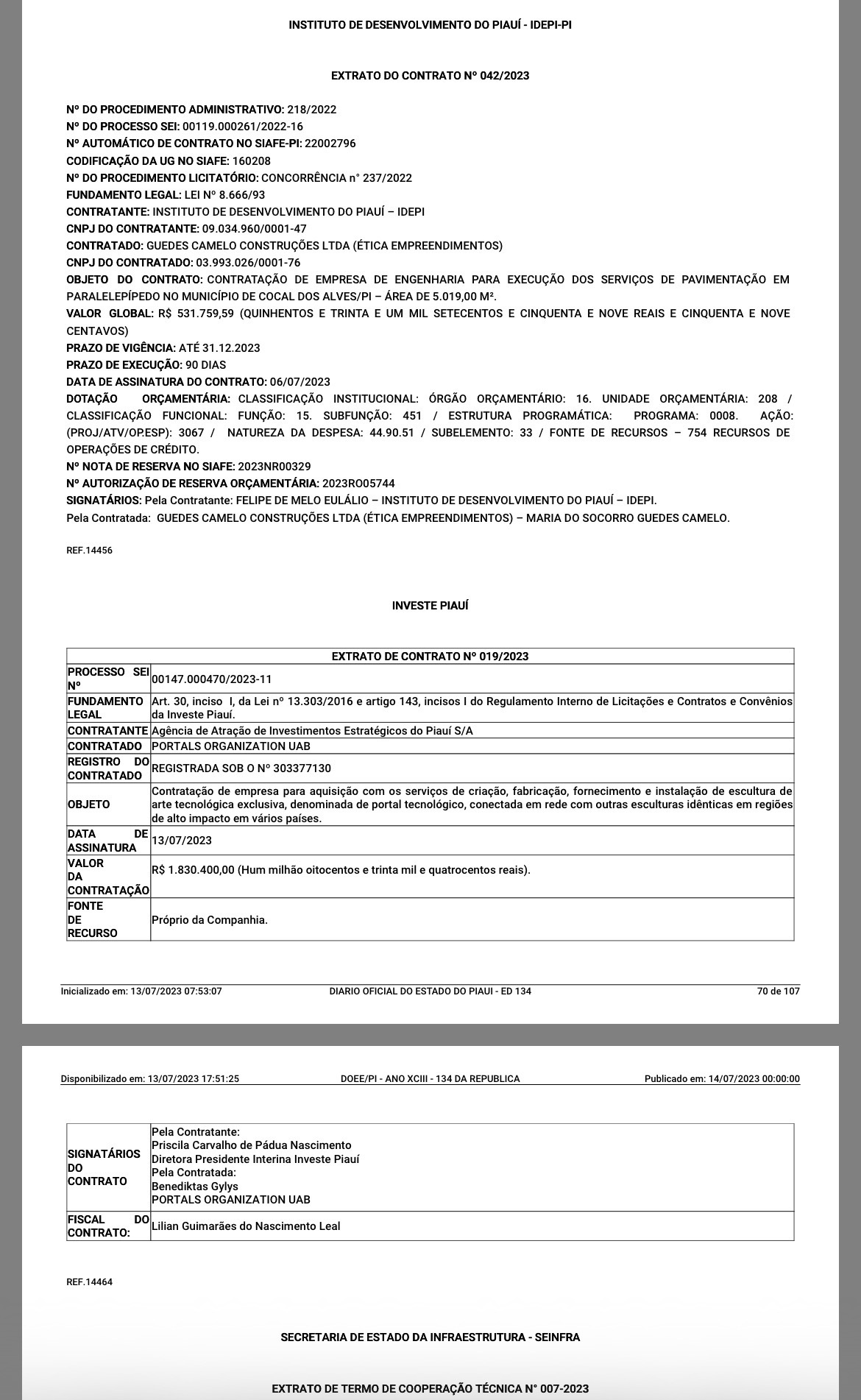 INSTITUTO DE DESENVOLVIMENTO DO PIAUÍ - IDEPI-PI

EXTRATO DO CONTRATO Nº 042/2023

Nº DO PROCEDIMENTO ADMINISTRATIVO: 218/2022
Nº DO PROCESSO SEI: 00119.000261/2022-16
Nº AUTOMÁTICO DE CONTRATO NO SIAFE-PI: 22002796
CODIFICAÇÃO DA UG NO SIAFE: 160208
Nº DO PROCEDIMENTO LICITATÓRIO: CONCORRÊNCIA n° 237/2022
FUNDAMENTO LEGAL: LEI Nº 8.666/93
CONTRATANTE: INSTITUTO DE DESENVOLVIMENTO DO PIAUÍ – IDEPI
CNPJ DO CONTRATANTE: 09.034.960/0001-47
CONTRATADO: GUEDES CAMELO CONSTRUÇÕES LTDA (ÉTICA EMPREENDIMENTOS)
CNPJ DO CONTRATADO: 03.993.026/0001-76
OBJETO DO CONTRATO: CONTRATAÇÃO DE EMPRESA DE ENGENHARIA PARA EXECUÇÃO DOS SERVIÇOS DE PAVIMENTAÇÃO EM PARALELEPÍPEDO NO MUNICÍPIO DE COCAL DOS ALVES/PI – ÁREA DE 5.019,00 M².
VALOR GLOBAL: R$ 531.759,59 (QUINHENTOS E TRINTA E UM MIL SETECENTOS E CINQUENTA E NOVE REAIS E CINQUENTA E NOVE CENTAVOS)
PRAZO DE VIGÊNCIA: ATÉ 31.12.2023
PRAZO DE EXECUÇÃO: 90 DIAS
DATA DE ASSINATURA DO CONTRATO: 06/07/2023
DOTAÇÃO ORÇAMENTÁRIA: CLASSIFICAÇÃO INSTITUCIONAL: ÓRGÃO ORÇAMENTÁRIO: 16. UNIDADE ORÇAMENTÁRIA: 208 / CLASSIFICAÇÃO FUNCIONAL: FUNÇÃO: 15. SUBFUNÇÃO: 451 / ESTRUTURA PROGRAMÁTICA: PROGRAMA: 0008. AÇÃO: (PROJ/ATV/OP.ESP): 3067 / NATUREZA DA DESPESA: 44.90.51 / SUBELEMENTO: 33 / FONTE DE RECURSOS – 754 RECURSOS DE OPERAÇÕES DE CRÉDITO.
Nº NOTA DE RESERVA NO SIAFE: 2023NR00329
Nº AUTORIZAÇÃO DE RESERVA ORÇAMENTÁRIA: 2023RO05744
SIGNATÁRIOS: Pela Contratante: FELIPE DE MELO EULÁLIO – INSTITUTO DE DESENVOLVIMENTO DO PIAUÍ – IDEPI.
Pela Contratada: GUEDES CAMELO CONSTRUÇÕES LTDA (ÉTICA EMPREENDIMENTOS) – MARIA DO SOCORRO GUEDES CAMELO.

REF.14456

INVESTE PIAUÍ

| EXTRATO DE CONTRATO Nº 019/2023 | |
|---|---|
| PROCESSO SEI Nº | 00147.000470/2023-11 |
| FUNDAMENTO LEGAL | Art. 30, inciso I, da Lei nº 13.303/2016 e artigo 143, incisos I do Regulamento Interno de Licitações e Contratos e Convênios da Investe Piauí. |
| CONTRATANTE | Agência de Atração de Investimentos Estratégicos do Piauí S/A |
| CONTRATADO | PORTALS ORGANIZATION UAB |
| REGISTRO DO CONTRATADO | REGISTRADA SOB O Nº 303377130 |
| OBJETO | Contratação de empresa para aquisição com os serviços de criação, fabricação, fornecimento e instalação de escultura de arte tecnológica exclusiva, denominada de portal tecnológico, conectada em rede com outras esculturas idênticas em regiões de alto impacto em vários países. |
| DATA DE ASSINATURA | 13/07/2023 |
| VALOR DA CONTRATAÇÃO | R$ 1.830.400,00 (Hum milhão oitocentos e trinta mil e quatrocentos reais). |
| FONTE DE RECURSO | Próprio da Companhia. |

Inicializado em: 13/07/2023 07:53:07 DIARIO OFICIAL DO ESTADO DO PIAUI - ED 134 70 de 107

Disponibilizado em: 13/07/2023 17:51:25 DOEE/PI - ANO XCIII - 134 DA REPUBLICA Publicado em: 14/07/2023 00:00:00

| SIGNATÁRIOS DO CONTRATO | Pela Contratante: Priscila Carvalho de Pádua Nascimento Diretora Presidente Interina Investe Piauí Pela Contratada: Benediktas Gylys PORTALS ORGANIZATION UAB |
|---|---|
| FISCAL DO CONTRATO: | Lilian Guimarães do Nascimento Leal |

REF.14464

SECRETARIA DE ESTADO DA INFRAESTRUTURA - SEINFRA

EXTRATO DE TERMO DE COOPERAÇÃO TÉCNICA N° 007-2023